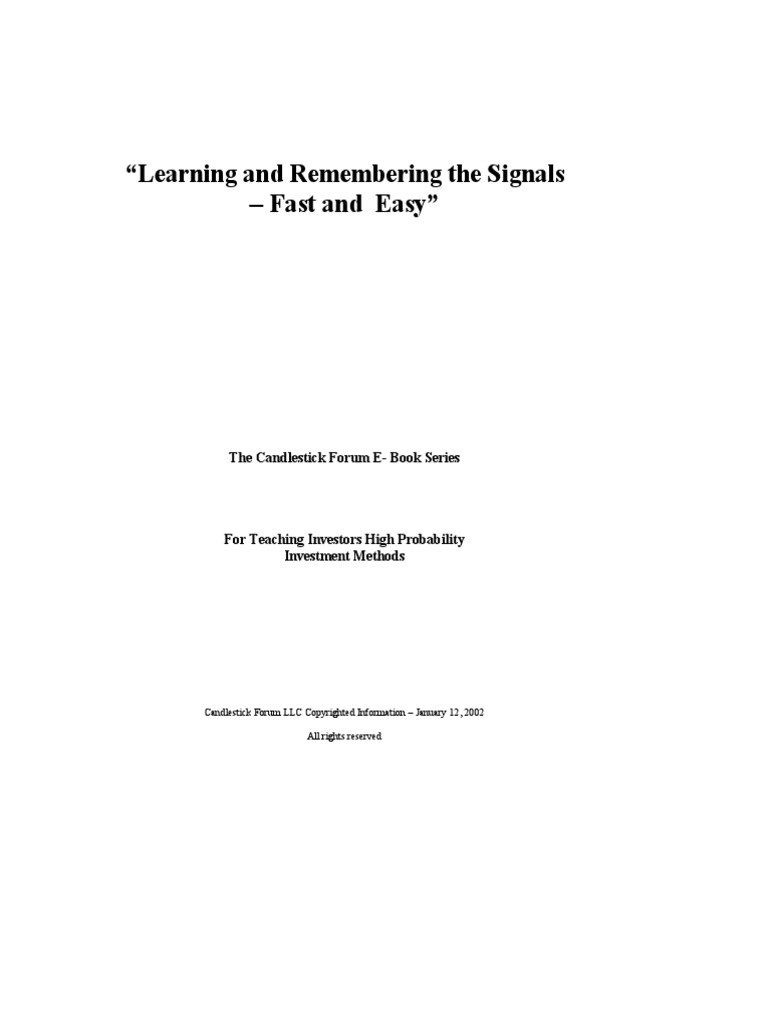 “Learning and Remembering the Signals – Fast and Easy”

The Candlestick Forum E- Book Series

For Teaching Investors High Probability Investment Methods

Candlestick Forum LLC Copyrighted Information – January 12, 2002

All rights reserved